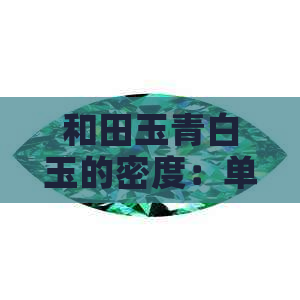 和田玉青白玉的密度：单